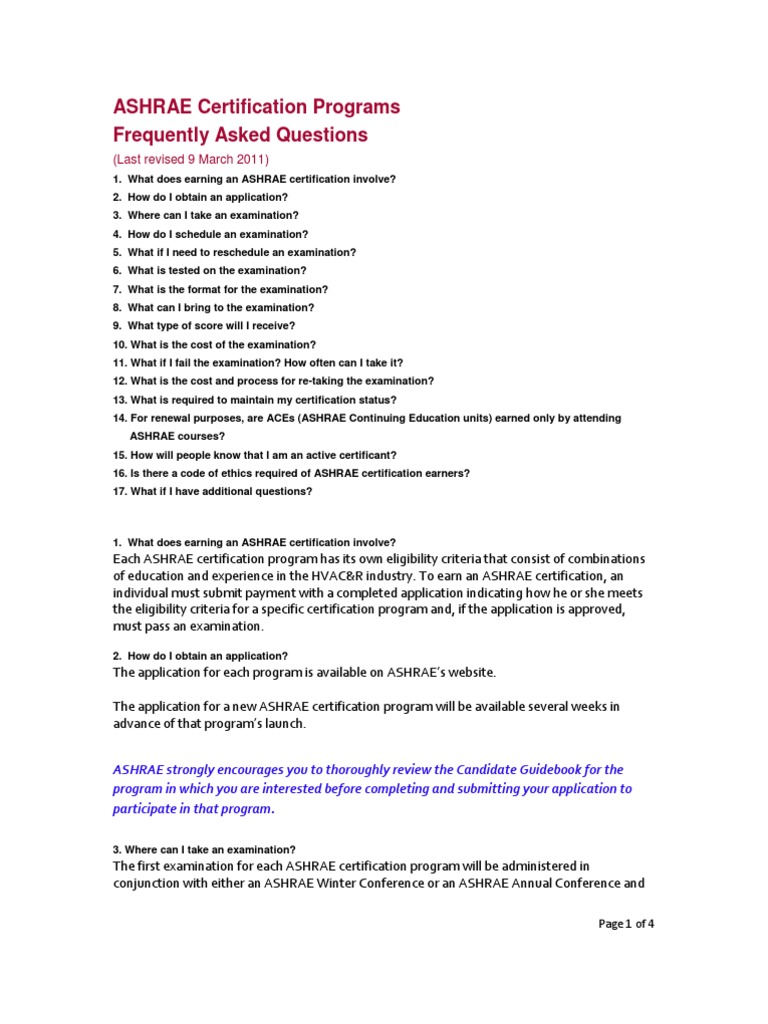 ASHRAE Certification Programs
Frequently Asked Questions

(Last revised 9 March 2011)

1. What does earning an ASHRAE certification involve?
2. How do I obtain an application?
3. Where can I take an examination?
4. How do I schedule an examination?
5. What if I need to reschedule an examination?
6. What is tested on the examination?
7. What is the format for the examination?
8. What can I bring to the examination?
9. What type of score will I receive?
10. What is the cost of the examination?
11. What if I fail the examination? How often can I take it?
12. What is the cost and process for re-taking the examination?
13. What is required to maintain my certification status?
14. For renewal purposes, are ACEs (ASHRAE Continuing Education units) earned only by attending ASHRAE courses?
15. How will people know that I am an active certificant?
16. Is there a code of ethics required of ASHRAE certification earners?
17. What if I have additional questions?

1. What does earning an ASHRAE certification involve?
Each ASHRAE certification program has its own eligibility criteria that consist of combinations of education and experience in the HVAC&R industry. To earn an ASHRAE certification, an individual must submit payment with a completed application indicating how he or she meets the eligibility criteria for a specific certification program and, if the application is approved, must pass an examination.

2. How do I obtain an application?
The application for each program is available on ASHRAE's website.

The application for a new ASHRAE certification program will be available several weeks in advance of that program's launch.

ASHRAE strongly encourages you to thoroughly review the Candidate Guidebook for the program in which you are interested before completing and submitting your application to participate in that program.

3. Where can I take an examination?
The first examination for each ASHRAE certification program will be administered in conjunction with either an ASHRAE Winter Conference or an ASHRAE Annual Conference and

Page 1 of 4